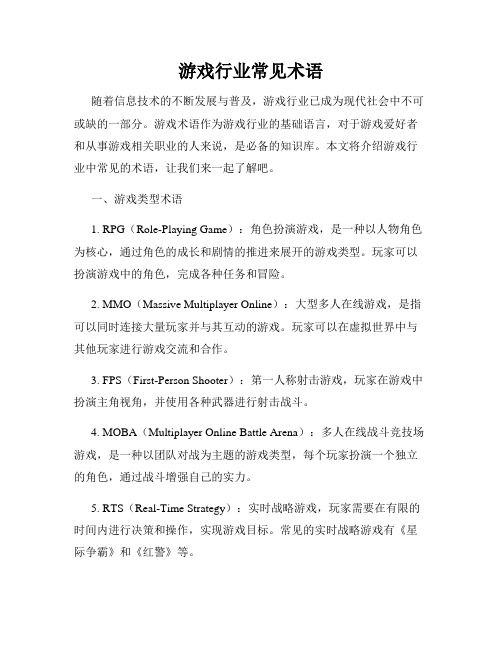 游戏行业常见术语

随着信息技术的不断发展与普及，游戏行业已成为现代社会中不可或缺的一部分。游戏术语作为游戏行业的基础语言，对于游戏爱好者和从事游戏相关职业的人来说，是必备的知识库。本文将介绍游戏行业中常见的术语，让我们来一起了解吧。

一、游戏类型术语

1. RPG（Role-Playing Game）：角色扮演游戏，是一种以人物角色为核心，通过角色的成长和剧情的推进来展开的游戏类型。玩家可以扮演游戏中的角色，完成各种任务和冒险。

2. MMO（Massive Multiplayer Online）：大型多人在线游戏，是指可以同时连接大量玩家并与其互动的游戏。玩家可以在虚拟世界中与其他玩家进行游戏交流和合作。

3. FPS（First-Person Shooter）：第一人称射击游戏，玩家在游戏中扮演主角视角，并使用各种武器进行射击战斗。

4. MOBA（Multiplayer Online Battle Arena）：多人在线战斗竞技场游戏，是一种以团队对战为主题的游戏类型，每个玩家扮演一个独立的角色，通过战斗增强自己的实力。

5. RTS（Real-Time Strategy）：实时战略游戏，玩家需要在有限的时间内进行决策和操作，实现游戏目标。常见的实时战略游戏有《星际争霸》和《红警》等。